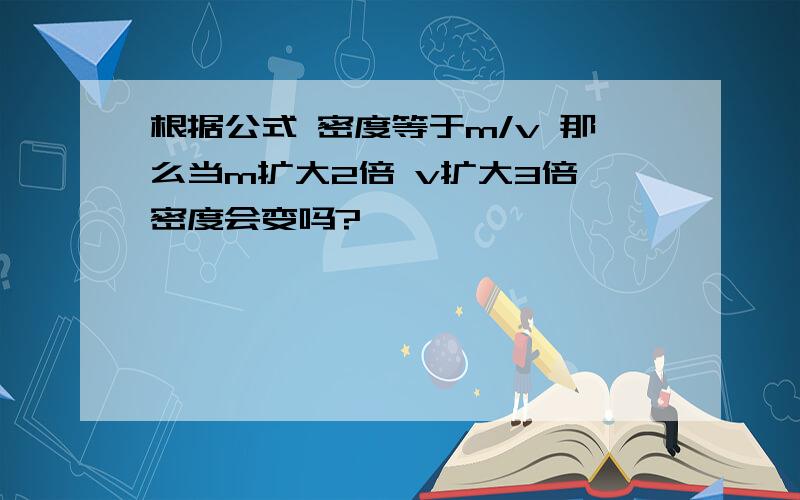 根据公式 密度等于m/v 那么当m扩大2倍 v扩大3倍 密度会变吗?